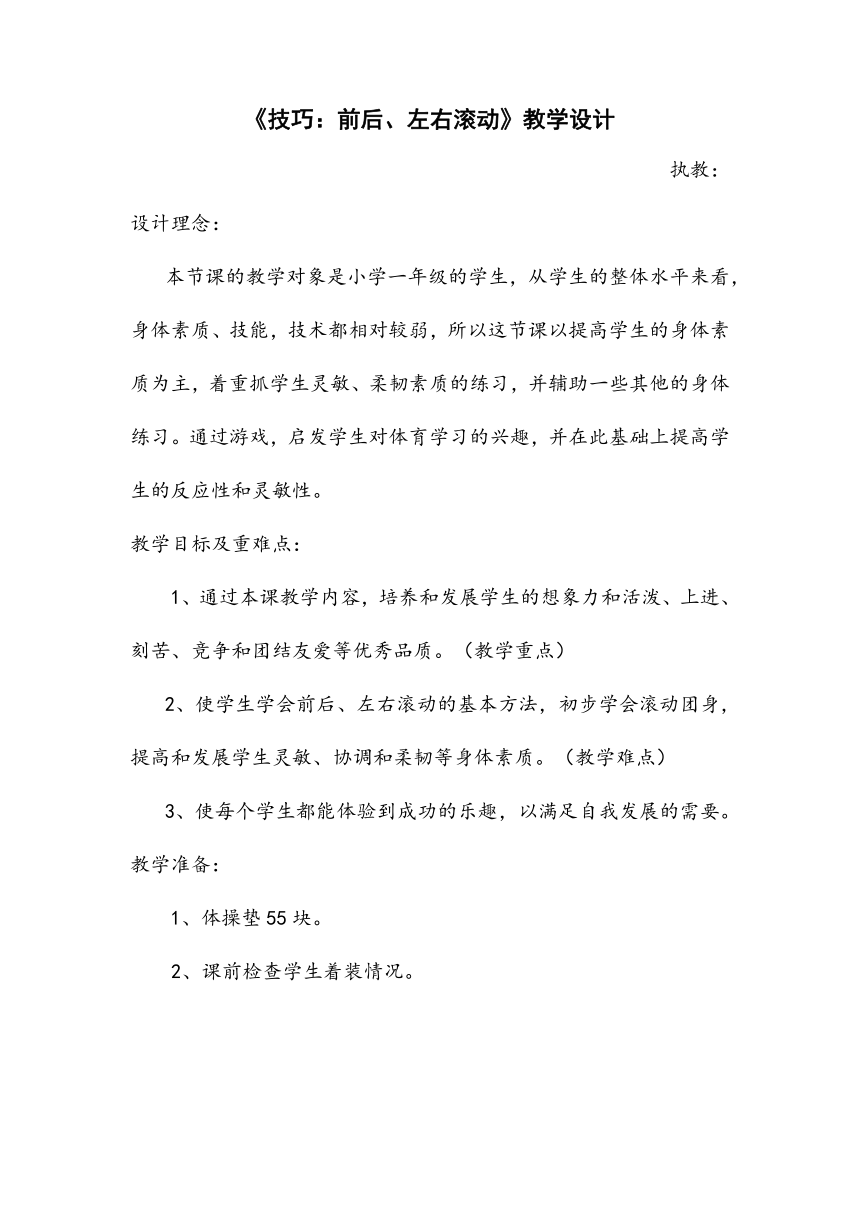 《技巧：前后、左右滚动》教学设计

执教：

设计理念：

本节课的教学对象是小学一年级的学生，从学生的整体水平来看，身体素质、技能，技术都相对较弱，所以这节课以提高学生的身体素质为主，着重抓学生灵敏、柔韧素质的练习，并辅助一些其他的身体练习。通过游戏，启发学生对体育学习的兴趣，并在此基础上提高学生的反应性和灵敏性。

教学目标及重难点：

1、通过本课教学内容，培养和发展学生的想象力和活泼、上进、刻苦、竞争和团结友爱等优秀品质。（教学重点）

2、使学生学会前后、左右滚动的基本方法，初步学会滚动团身，提高和发展学生灵敏、协调和柔韧等身体素质。（教学难点）

3、使每个学生都能体验到成功的乐趣，以满足自我发展的需要。

教学准备：

1、体操垫55块。

2、课前检查学生着装情况。